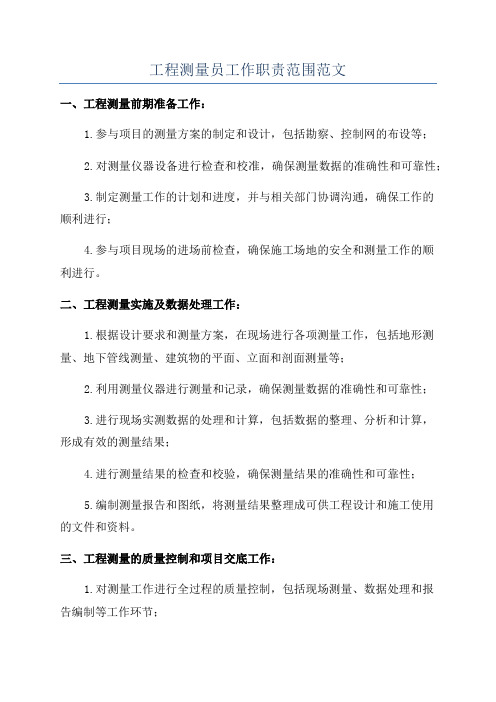 工程测量员工作职责范围范文

一、工程测量前期准备工作：

1.参与项目的测量方案的制定和设计，包括勘察、控制网的布设等；

2.对测量仪器设备进行检查和校准，确保测量数据的准确性和可靠性；

3.制定测量工作的计划和进度，并与相关部门协调沟通，确保工作的顺利进行；

4.参与项目现场的进场前检查，确保施工场地的安全和测量工作的顺利进行。

二、工程测量实施及数据处理工作：

1.根据设计要求和测量方案，在现场进行各项测量工作，包括地形测量、地下管线测量、建筑物的平面、立面和剖面测量等；

2.利用测量仪器进行测量和记录，确保测量数据的准确性和可靠性；

3.进行现场实测数据的处理和计算，包括数据的整理、分析和计算，形成有效的测量结果；

4.进行测量结果的检查和校验，确保测量结果的准确性和可靠性；

5.编制测量报告和图纸，将测量结果整理成可供工程设计和施工使用的文件和资料。

三、工程测量的质量控制和项目交底工作：

1.对测量工作进行全过程的质量控制，包括现场测量、数据处理和报告编制等工作环节；